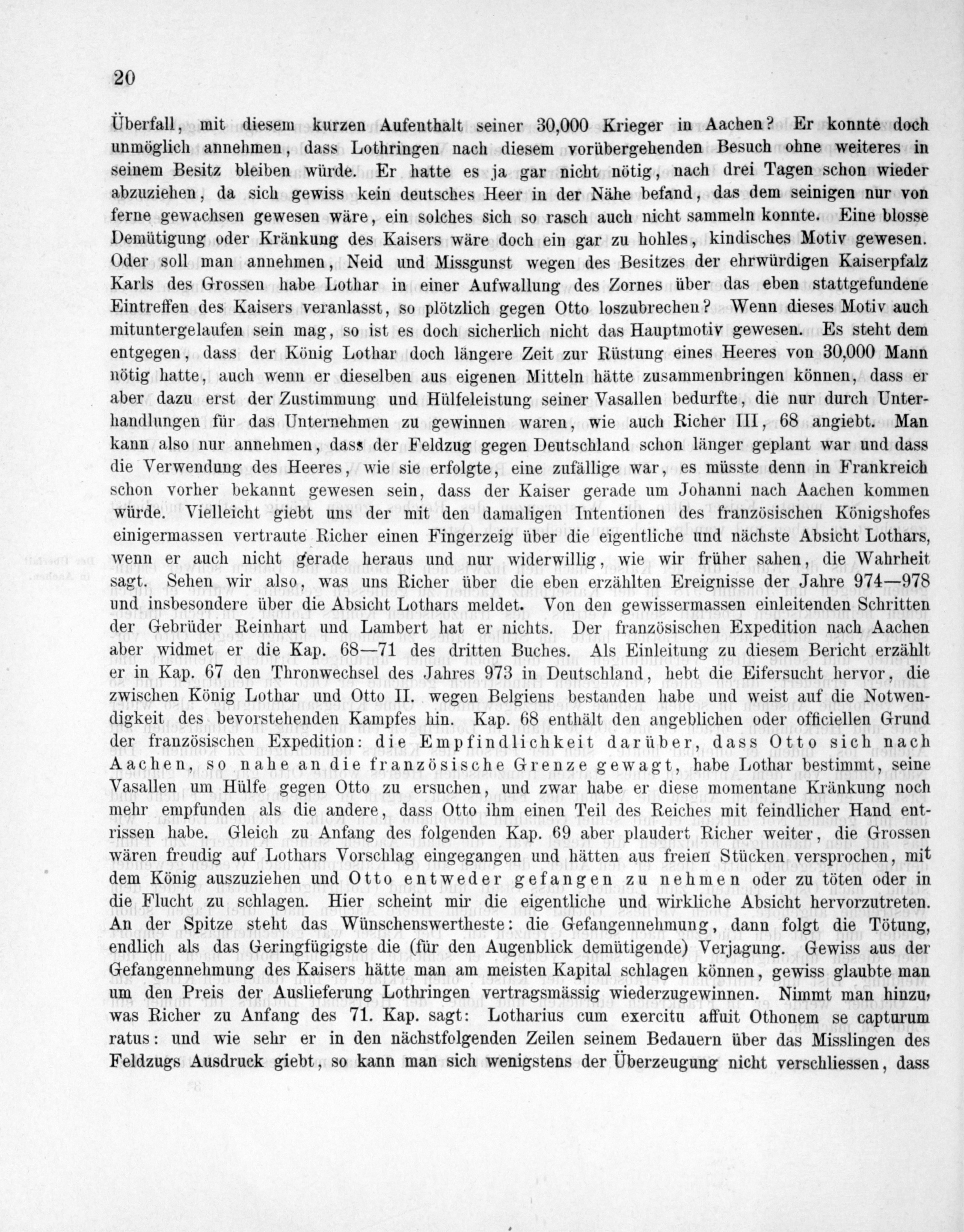 20

Überfall, mit diesem kurzen Aufenthalt seiner 30,000 Krieger in Aachen? Er konnte doch unmöglich annehmen, dass Lothringen nach diesem vorübergehenden Besuch ohne weiteres in seinem Besitz bleiben würde. Er hatte es ja gar nicht nötig, nach drei Tagen schon wieder abzuziehen, da sich gewiss kein deutsches Heer in der Nähe befand, das dem seinigen nur von ferne gewachsen gewesen wäre, ein solches sich so rasch auch nicht sammeln konnte. Eine blosse Demütigung oder Kränkung des Kaisers wäre doch ein gar zu hohles, kindisches Motiv gewesen. Oder soll man annehmen, Neid und Missgunst wegen des Besitzes der ehrwürdigen Kaiserpfalz Karls des Grossen habe Lothar in einer Aufwallung des Zornes über das eben stattgefundene Eintreffen des Kaisers veranlasst, so plötzlich gegen Otto loszubrechen? Wenn dieses Motiv auch mituntergelaufen sein mag, so ist es doch sicherlich nicht das Hauptmotiv gewesen. Es steht dem entgegen, dass der König Lothar doch längere Zeit zur Rüstung eines Heeres von 30,000 Mann nötig hatte, auch wenn er dieselben aus eigenen Mitteln hätte zusammenbringen können, dass er aber dazu erst der Zustimmung und Hülfeleistung seiner Vasallen bedurfte, die nur durch Unterhandlungen für das Unternehmen zu gewinnen waren, wie auch Richer III, 68 angiebt. Man kann also nur annehmen, dass der Feldzug gegen Deutschland schon länger geplant war und dass die Verwendung des Heeres, wie sie erfolgte, eine zufällige war, es müsste denn in Frankreich schon vorher bekannt gewesen sein, dass der Kaiser gerade um Johanni nach Aachen kommen würde. Vielleicht giebt uns der mit den damaligen Intentionen des französischen Königshofes einigermassen vertraute Richer einen Fingerzeig über die eigentliche und nächste Absicht Lothars, wenn er auch nicht gerade heraus und nur widerwillig, wie wir früher sahen, die Wahrheit sagt. Sehen wir also, was uns Richer über die eben erzählten Ereignisse der Jahre 974—978 und insbesondere über die Absicht Lothars meldet. Von den gewissermassen einleitenden Schritten der Gebrüder Reinhart und Lambert hat er nichts. Der französischen Expedition nach Aachen aber widmet er die Kap. 68—71 des dritten Buches. Als Einleitung zu diesem Bericht erzählt er in Kap. 67 den Thronwechsel des Jahres 973 in Deutschland, hebt die Eifersucht hervor, die zwischen König Lothar und Otto II. wegen Belgiens bestanden habe und weist auf die Notwendigkeit des bevorstehenden Kampfes hin. Kap. 68 enthält den angeblichen oder officiellen Grund der französischen Expedition: die Empfindlichkeit darüber, dass Otto sich nach Aachen, so nahe an die französische Grenze gewagt, habe Lothar bestimmt, seine Vasallen um Hülfe gegen Otto zu ersuchen, und zwar habe er diese momentane Kränkung noch mehr empfunden als die andere, dass Otto ihm einen Teil des Reiches mit feindlicher Hand entrissen habe. Gleich zu Anfang des folgenden Kap. 69 aber plaudert Richer weiter, die Grossen wären freudig auf Lothars Vorschlag eingegangen und hätten aus freien Stücken versprochen, mit dem König auszuziehen und Otto entweder gefangen zu nehmen oder zu töten oder in die Flucht zu schlagen. Hier scheint mir die eigentliche und wirkliche Absicht hervorzutreten. An der Spitze steht das Wünschenswertheste: die Gefangennehmung, dann folgt die Tötung, endlich als das Geringfügigste die (für den Augenblick demütigende) Verjagung. Gewiss aus der Gefangennehmung des Kaisers hätte man am meisten Kapital schlagen können, gewiss glaubte man um den Preis der Auslieferung Lothringen vertragsmässig wiederzugewinnen. Nimmt man hinzu, was Richer zu Anfang des 71. Kap. sagt: Lotharius cum exercitu affuit Othonem se capturum ratus: und wie sehr er in den nächstfolgenden Zeilen seinem Bedauern über das Misslingen des Feldzugs Ausdruck giebt, so kann man sich wenigstens der Überzeugung nicht verschliessen, dass